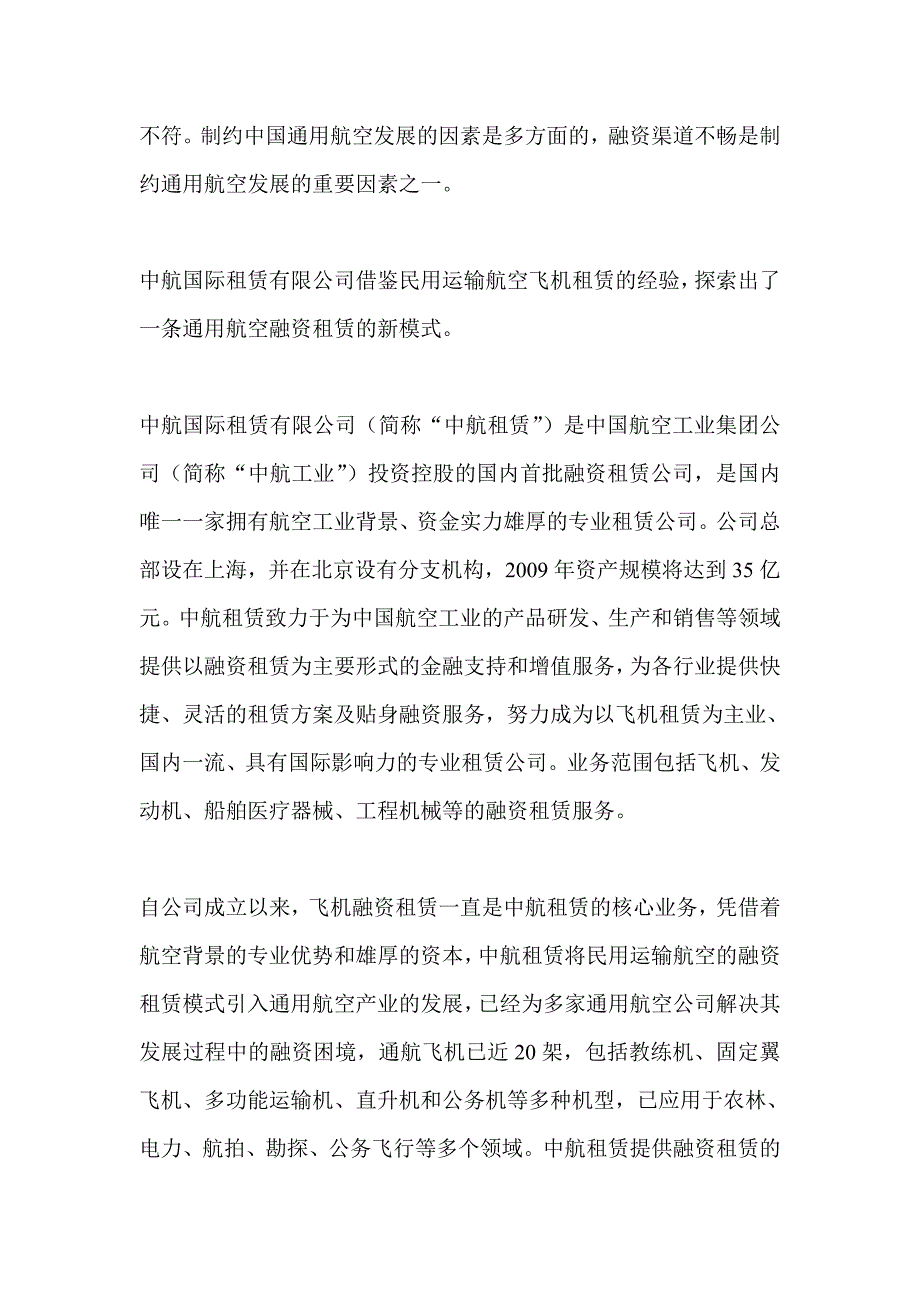 不符。制约中国通用航空发展的因素是多方面的，融资渠道不畅是制约通用航空发展的重要因素之一。

中航国际租赁有限公司借鉴民用运输航空飞机租赁的经验，探索出了一条通用航空融资租赁的新模式。

中航国际租赁有限公司（简称“中航租赁”）是中国航空工业集团公司（简称“中航工业”）投资控股的国内首批融资租赁公司，是国内唯一一家拥有航空工业背景、资金实力雄厚的专业租赁公司。公司总部设在上海，并在北京设有分支机构，2009 年资产规模将达到 35 亿元。中航租赁致力于为中国航空工业的产品研发、生产和销售等领域提供以融资租赁为主要形式的金融支持和增值服务，为各行业提供快捷、灵活的租赁方案及贴身融资服务，努力成为以飞机租赁为主业、国内一流、具有国际影响力的专业租赁公司。业务范围包括飞机、发动机、船舶医疗器械、工程机械等的融资租赁服务。

自公司成立以来，飞机融资租赁一直是中航租赁的核心业务，凭借着航空背景的专业优势和雄厚的资本，中航租赁将民用运输航空的融资租赁模式引入通用航空产业的发展，已经为多家通用航空公司解决其发展过程中的融资困境，通航飞机已近 20 架，包括教练机、固定翼飞机、多功能运输机、直升机和公务机等多种机型，已应用于农林、电力、航拍、勘探、公务飞行等多个领域。中航租赁提供融资租赁的